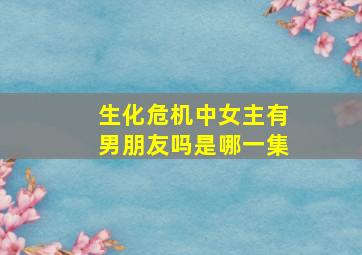 生化危机中女主有男朋友吗是哪一集